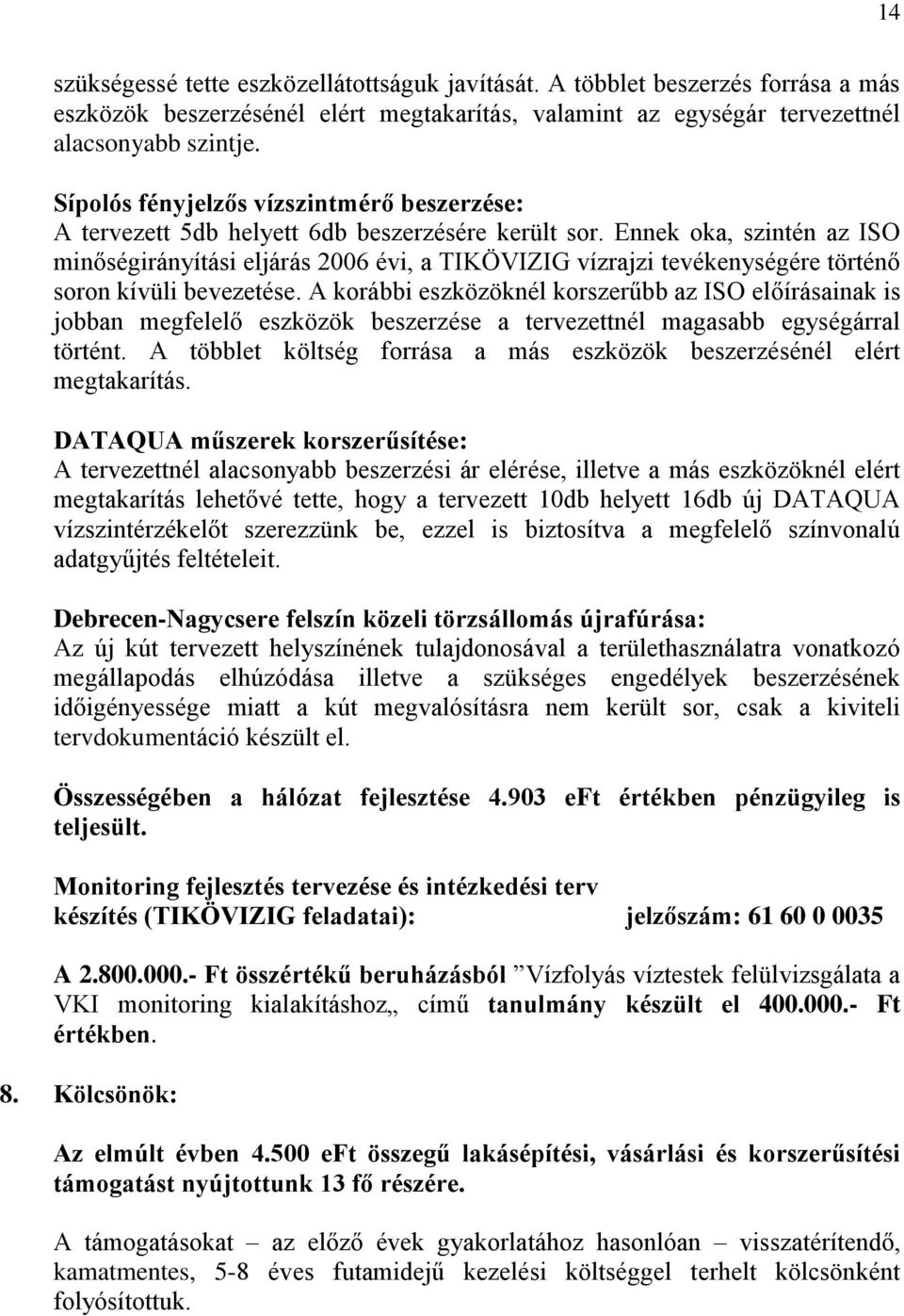 14

szükségessé tette eszközellátottságuk javítását. A többlet beszerzés forrása a más eszközök beszerzésénél elért megtakarítás, valamint az egységár tervezettnél alacsonyabb szintje.

Sípolós fényjelzős vízszintmérő beszerzése:
A tervezett 5db helyett 6db beszerzésére került sor. Ennek oka, szintén az ISO minőségirányítási eljárás 2006 évi, a TIKÖVIZIG vízrajzi tevékenységére történő soron kívüli bevezetése. A korábbi eszközöknél korszerűbb az ISO előírásainak is jobban megfelelő eszközök beszerzése a tervezettnél magasabb egységárral történt. A többlet költség forrása a más eszközök beszerzésénél elért megtakarítás.

DATAQUA műszerek korszerűsítése:
A tervezettnél alacsonyabb beszerzési ár elérése, illetve a más eszközöknél elért megtakarítás lehetővé tette, hogy a tervezett 10db helyett 16db új DATAQUA vízszintérzékelőt szerezzünk be, ezzel is biztosítva a megfelelő színvonalú adatgyűjtés feltételeit.

Debrecen-Nagycsere felszín közeli törzsállomás újrafúrása:
Az új kút tervezett helyszínének tulajdonosával a területhasználatra vonatkozó megállapodás elhúzódása illetve a szükséges engedélyek beszerzésének időigényessége miatt a kút megvalósításra nem került sor, csak a kiviteli tervdokumentáció készült el.

Összességében a hálózat fejlesztése 4.903 eFt értékben pénzügyileg is teljesült.

Monitoring fejlesztés tervezése és intézkedési terv készítés (TIKÖVIZIG feladatai): jelzőszám: 61 60 0 0035

A 2.800.000.- Ft összértékű beruházásból ”Vízfolyás víztestek felülvizsgálata a VKI monitoring kialakításhoz„ című tanulmány készült el 400.000.- Ft értékben.

8. Kölcsönök:

Az elmúlt évben 4.500 eFt összegű lakásépítési, vásárlási és korszerűsítési támogatást nyújtottunk 13 fő részére.

A támogatásokat – az előző évek gyakorlatához hasonlóan – visszatérítendő, kamatmentes, 5-8 éves futamidejű kezelési költséggel terhelt kölcsönként folyósítottuk.